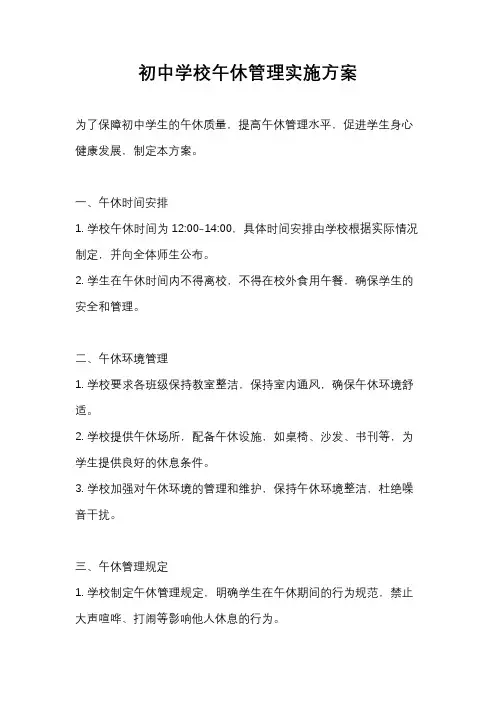 初中学校午休管理实施方案

为了保障初中学生的午休质量，提高午休管理水平，促进学生身心健康发展，制定本方案。

一、午休时间安排

1. 学校午休时间为 12:00-14:00，具体时间安排由学校根据实际情况制定，并向全体师生公布。

2. 学生在午休时间内不得离校，不得在校外食用午餐，确保学生的安全和管理。

二、午休环境管理

1. 学校要求各班级保持教室整洁，保持室内通风，确保午休环境舒适。

2. 学校提供午休场所，配备午休设施，如桌椅、沙发、书刊等，为学生提供良好的休息条件。

3. 学校加强对午休环境的管理和维护，保持午休环境整洁，杜绝噪音干扰。

三、午休管理规定

1. 学校制定午休管理规定，明确学生在午休期间的行为规范，禁止大声喧哗、打闹等影响他人休息的行为。